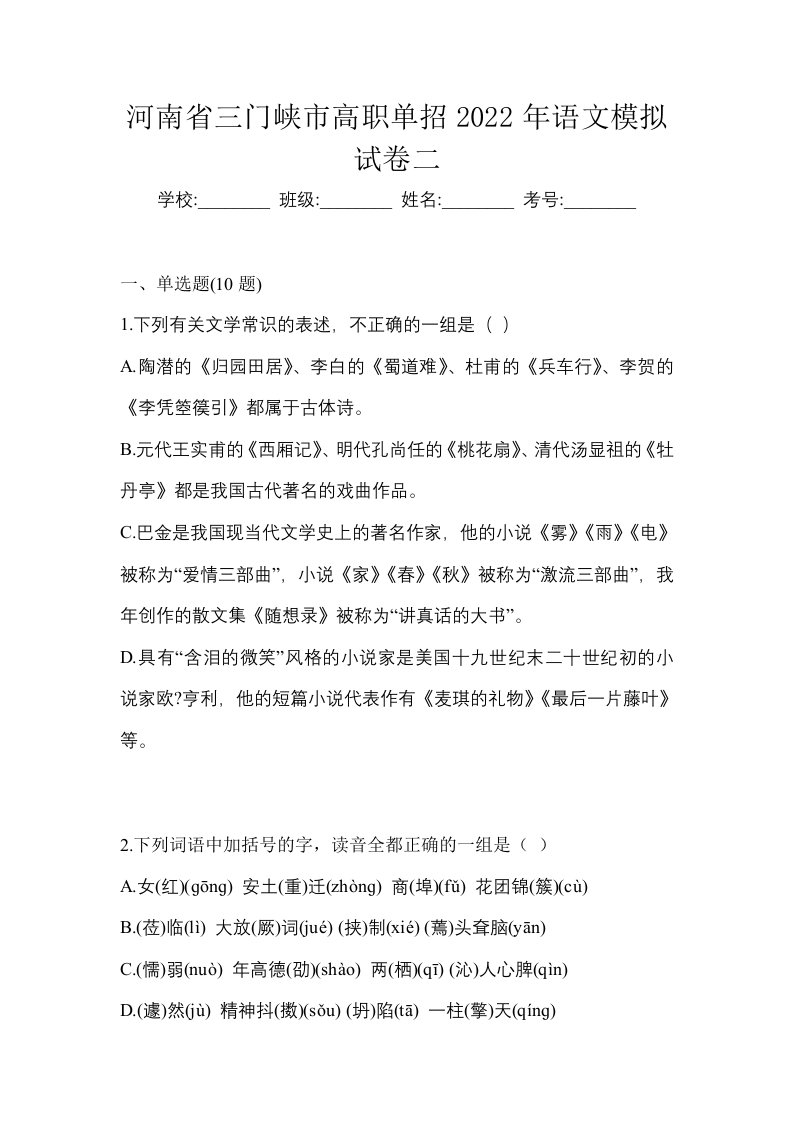 河南省三门峡市高职单招 2022 年语文模拟试卷二

学校:________ 班级:________ 姓名:________ 考号:________

一、单选题(10 题)

1.下列有关文学常识的表述，不正确的一组是（ ）

A.陶潜的《归园田居》、李白的《蜀道难》、杜甫的《兵车行》、李贺的《李凭箜篌引》都属于古体诗。

B.元代王实甫的《西厢记》、明代孔尚任的《桃花扇》、清代汤显祖的《牡丹亭》都是我国古代著名的戏曲作品。

C.巴金是我国现当代文学史上的著名作家，他的小说《雾》《雨》《电》被称为“爱情三部曲”，小说《家》《春》《秋》被称为“激流三部曲”，我年创作的散文集《随想录》被称为“讲真话的大书”。

D.具有“含泪的微笑”风格的小说家是美国十九世纪末二十世纪初的小说家欧?亨利，他的短篇小说代表作有《麦琪的礼物》《最后一片藤叶》等。

2.下列词语中加括号的字，读音全都正确的一组是（ ）

A.女(红)(gōng) 安土(重)迁(zhòng) 商(埠)(fǔ) 花团锦(簇)(cù)

B.(莅)临(lì) 大放(厥)词(jué) (挟)制(xié) (蔫)头耷脑(yān)

C.(懦)弱(nuò) 年高德(劭)(shào) 两(栖)(qī) (沁)人心脾(qìn)

D.(遽)然(jù) 精神抖(擞)(sǒu) (坍)陷(tā) 一柱(擎)天(qíng)